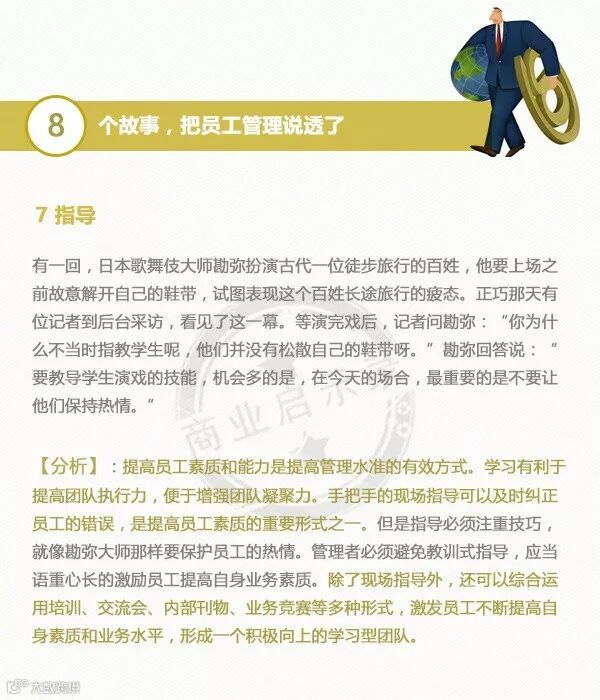 8 个故事，把员工管理说透了

7 指导

有一回，日本歌舞伎大师勘弥扮演古代一位徒步旅行的百姓，他要上场之前故意解开自己的鞋带，试图表现这个百姓长途旅行的疲态。正巧那天有位记者到后台采访，看见了这一幕。等演完戏后，记者问勘弥：“你为什么不当时指教学生呢，他们并没有松散自己的鞋带呀。”勘弥回答说：”要教导学生演戏的技能，机会多的是，在今天的场合，最重要的是不要让他们保持热情。”

商业启示录

【分析】：提高员工素质和能力是提高管理水准的有效方式。学习有利于提高团队执行力，便于增强团队凝聚力。手把手的现场指导可以及时纠正员工的错误，是提高员工素质的重要形式之一。但是指导必须注重技巧，就像勘弥大师那样要保护员工的热情。管理者必须避免教训式指导，应当语重心长的激励员工提高自身业务素质。除了现场指导外，还可以综合运用培训、交流会、内部刊物、业务竞赛等多种形式，激发员工不断提高自身素质和业务水平，形成一个积极向上的学习型团队。

大数跨境